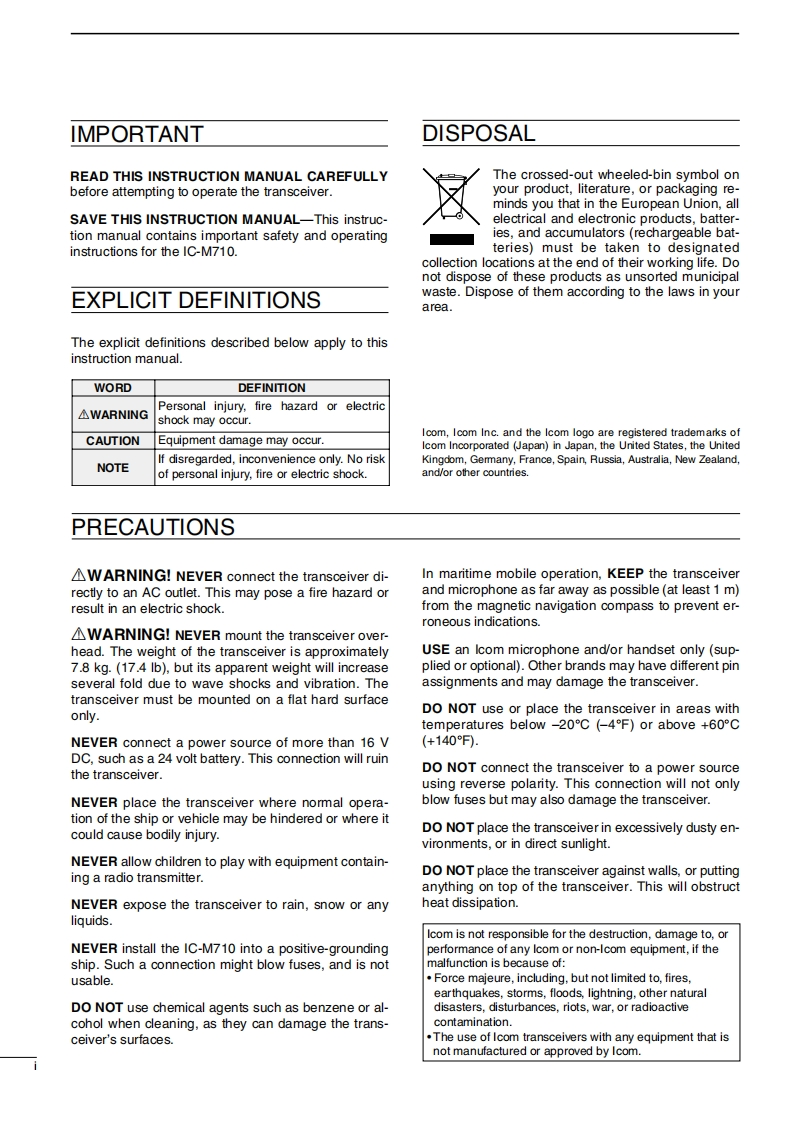 IMPORTANT

READ THIS INSTRUCTION MANUAL CAREFULLY before attempting to operate the transceiver.

SAVE THIS INSTRUCTION MANUAL—This instruction manual contains important safety and operating instructions for the IC-M710.

EXPLICIT DEFINITIONS

The explicit definitions described below apply to this instruction manual.

| WORD | DEFINITION |
|---|---|
| ⚠WARNING | Personal injury, fire hazard or electric shock may occur. |
| CAUTION | Equipment damage may occur. |
| NOTE | If disregarded, inconvenience only. No risk of personal injury, fire or electric shock. |

DISPOSAL

The crossed-out wheeled-bin symbol on your product, literature, or packaging reminds you that in the European Union, all electrical and electronic products, batteries, and accumulators (rechargeable batteries) must be taken to designated collection locations at the end of their working life. Do not dispose of these products as unsorted municipal waste. Dispose of them according to the laws in your area.

Icom, Icom Inc. and the Icom logo are registered trademarks of Icom Incorporated (Japan) in Japan, the United States, the United Kingdom, Germany, France, Spain, Russia, Australia, New Zealand, and/or other countries.

PRECAUTIONS

⚠WARNING! NEVER connect the transceiver directly to an AC outlet. This may pose a fire hazard or result in an electric shock.

⚠WARNING! NEVER mount the transceiver overhead. The weight of the transceiver is approximately 7.8 kg. (17.4 lb), but its apparent weight will increase several fold due to wave shocks and vibration. The transceiver must be mounted on a flat hard surface only.

NEVER connect a power source of more than 16 V DC, such as a 24 volt battery. This connection will ruin the transceiver.

NEVER place the transceiver where normal operation of the ship or vehicle may be hindered or where it could cause bodily injury.

NEVER allow children to play with equipment containing a radio transmitter.

NEVER expose the transceiver to rain, snow or any liquids.

NEVER install the IC-M710 into a positive-grounding ship. Such a connection might blow fuses, and is not usable.

DO NOT use chemical agents such as benzene or alcohol when cleaning, as they can damage the transceiver's surfaces.

In maritime mobile operation, KEEP the transceiver and microphone as far away as possible (at least 1 m) from the magnetic navigation compass to prevent erroneous indications.

USE an Icom microphone and/or handset only (supplied or optional). Other brands may have different pin assignments and may damage the transceiver.

DO NOT use or place the transceiver in areas with temperatures below –20°C (–4°F) or above +60°C (+140°F).

DO NOT connect the transceiver to a power source using reverse polarity. This connection will not only blow fuses but may also damage the transceiver.

DO NOT place the transceiver in excessively dusty environments, or in direct sunlight.

DO NOT place the transceiver against walls, or putting anything on top of the transceiver. This will obstruct heat dissipation.

Icom is not responsible for the destruction, damage to, or performance of any Icom or non-Icom equipment, if the malfunction is because of:
• Force majeure, including, but not limited to, fires, earthquakes, storms, floods, lightning, other natural disasters, disturbances, riots, war, or radioactive contamination.
• The use of Icom transceivers with any equipment that is not manufactured or approved by Icom.

i